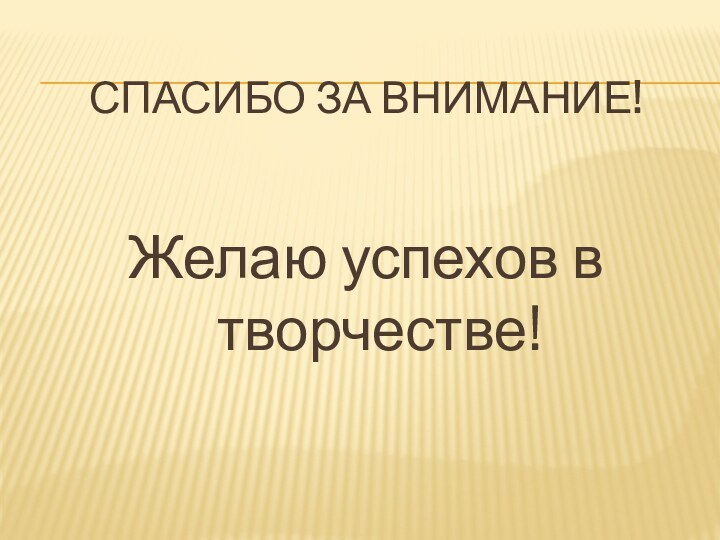 СПАСИБО ЗА ВНИМАНИЕ!

Желаю успехов в творчестве!